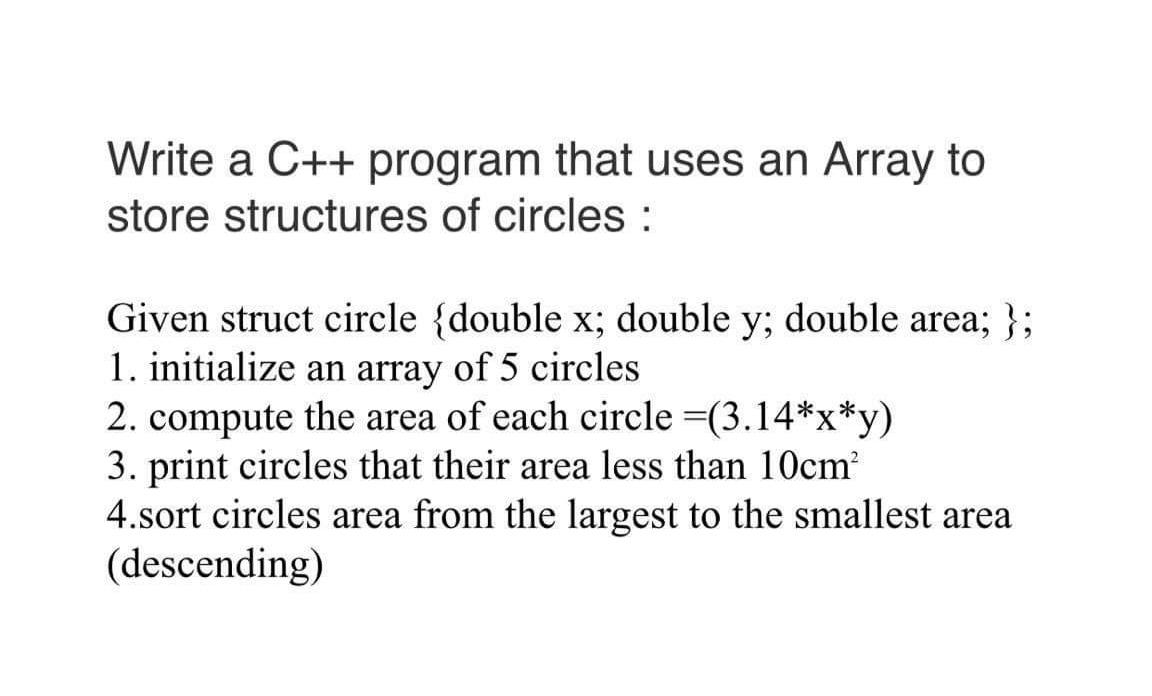 Write a C++ program that uses an Array to store structures of circles :

Given struct circle {double x; double y; double area; };
1. initialize an array of 5 circles
2. compute the area of each circle =(3.14*x*y)
3. print circles that their area less than $10cm^2$
4.sort circles area from the largest to the smallest area (descending)